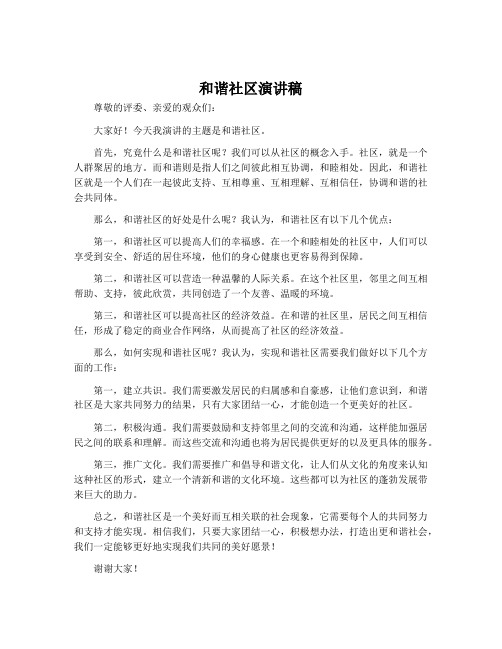 和谐社区演讲稿

尊敬的评委、亲爱的观众们：

大家好！今天我演讲的主题是和谐社区。

首先，究竟什么是和谐社区呢？我们可以从社区的概念入手。社区，就是一个人群聚居的地方。而和谐则是指人们之间彼此相互协调，和睦相处。因此，和谐社区就是一个人们在一起彼此支持、互相尊重、互相理解、互相信任，协调和谐的社会共同体。

那么，和谐社区的好处是什么呢？我认为，和谐社区有以下几个优点：

第一，和谐社区可以提高人们的幸福感。在一个和睦相处的社区中，人们可以享受到安全、舒适的居住环境，他们的身心健康也更容易得到保障。

第二，和谐社区可以营造一种温馨的人际关系。在这个社区里，邻里之间互相帮助、支持，彼此欣赏，共同创造了一个友善、温暖的环境。

第三，和谐社区可以提高社区的经济效益。在和谐的社区里，居民之间互相信任，形成了稳定的商业合作网络，从而提高了社区的经济效益。

那么，如何实现和谐社区呢？我认为，实现和谐社区需要我们做好以下几个方面的工作：

第一，建立共识。我们需要激发居民的归属感和自豪感，让他们意识到，和谐社区是大家共同努力的结果，只有大家团结一心，才能创造一个更美好的社区。

第二，积极沟通。我们需要鼓励和支持邻里之间的交流和沟通，这样能加强居民之间的联系和理解。而这些交流和沟通也将为居民提供更好的以及更具体的服务。

第三，推广文化。我们需要推广和倡导和谐文化，让人们从文化的角度来认知这种社区的形式，建立一个清新和谐的文化环境。这些都可以为社区的蓬勃发展带来巨大的助力。

总之，和谐社区是一个美好而互相关联的社会现象，它需要每个人的共同努力和支持才能实现。相信我们，只要大家团结一心，积极想办法，打造出更和谐社会，我们一定能够更好地实现我们共同的美好愿景！

谢谢大家！